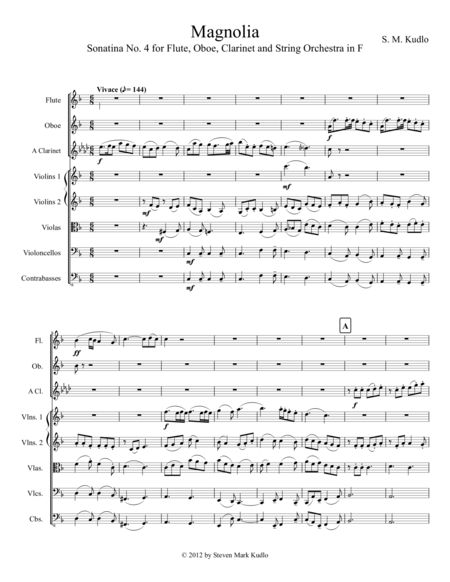 Magnolia

Sonatina No. 4 for Flute, Oboe, Clarinet and String Orchestra in F

S. M. Kudlo

Vivace (♪= 144)

Flute

Oboe

A Clarinet

Violins 1

Violins 2

Violas

Violoncellos

Contrabasses

f

f

mf

mf

mf

mf

mf

A

Fl.

Ob.

A Cl.

Vlns. 1

Vlns. 2

Vlas.

Vlcs.

Cbs.

ff

f

f

© 2012 by Steven Mark Kudlo